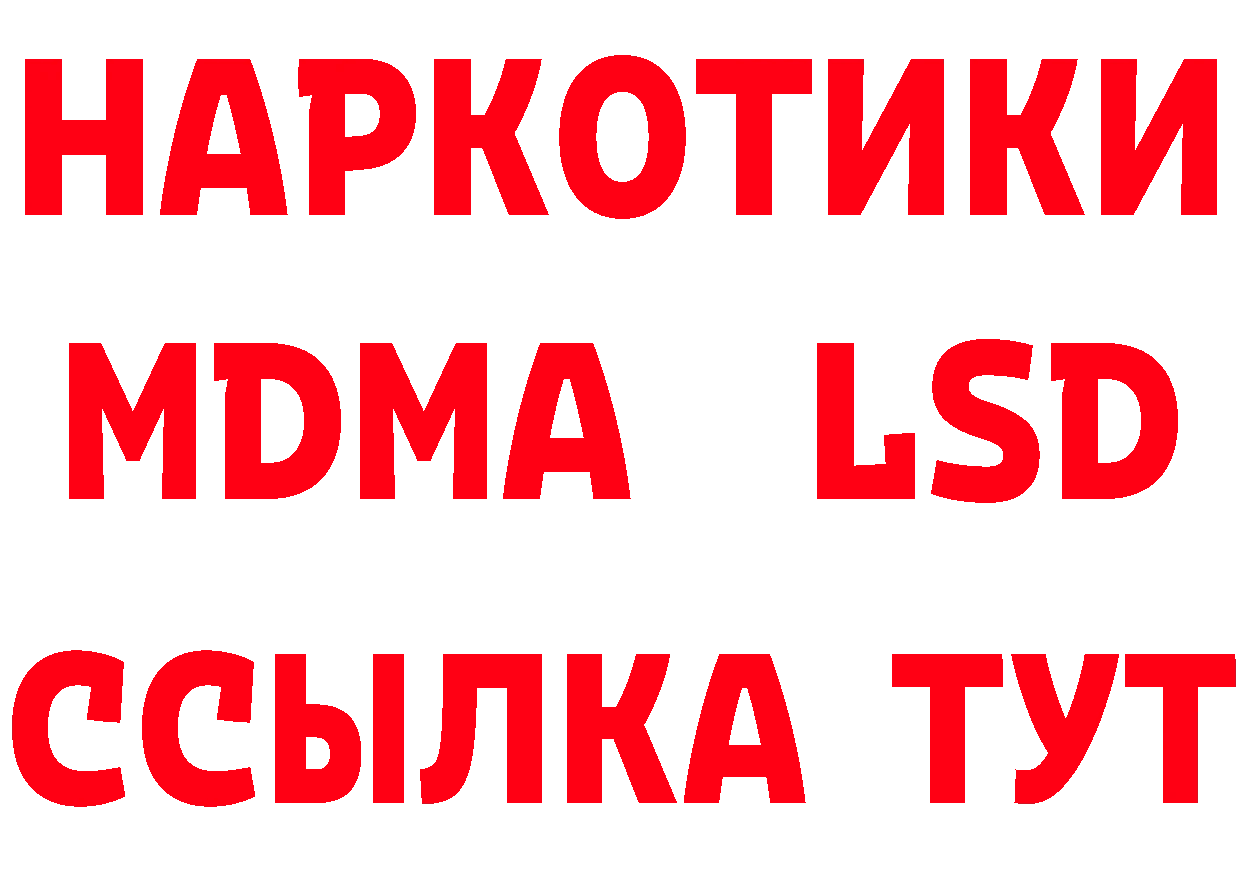 НАРКОТИКИ
MDMA LSD
ССЫЛКА ТУТ